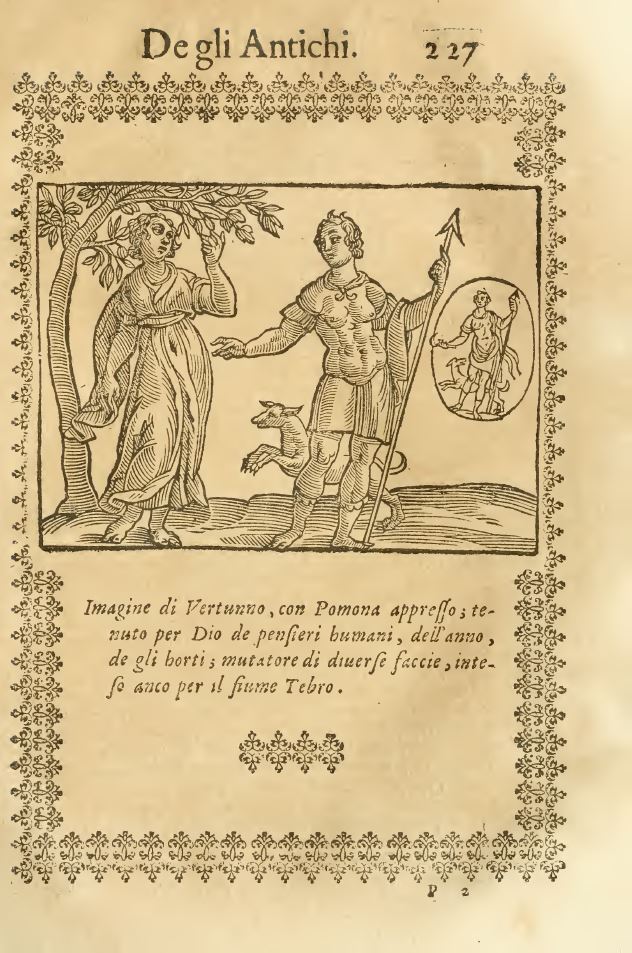 De gli Antichi. 227

Imagine di Vertunno, con Pomona appresso; tenuto per Dio de pensieri humani, dell'anno, de gli horti; mutatore di diuerse faccie, inteso anco per il fiume Tebro.

P 2